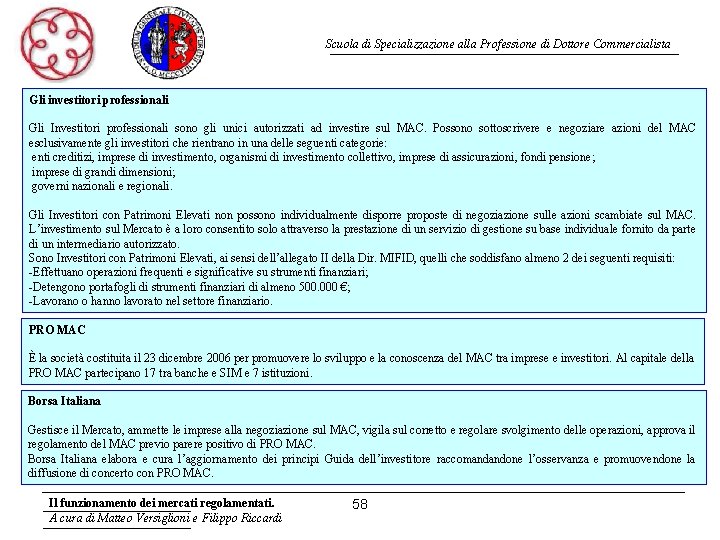 Scuola di Specializzazione alla Professione di Dottore Commercialista

Gli investitori professionali

Gli Investitori professionali sono gli unici autorizzati ad investire sul MAC. Possono sottoscrivere e negoziare azioni del MAC esclusivamente gli investitori che rientrano in una delle seguenti categorie:
enti creditizi, imprese di investimento, organismi di investimento collettivo, imprese di assicurazioni, fondi pensione;
imprese di grandi dimensioni;
governi nazionali e regionali.

Gli Investitori con Patrimoni Elevati non possono individualmente disporre proposte di negoziazione sulle azioni scambiate sul MAC. L'investimento sul Mercato è a loro consentito solo attraverso la prestazione di un servizio di gestione su base individuale fornito da parte di un intermediario autorizzato.
Sono Investitori con Patrimoni Elevati, ai sensi dell'allegato II della Dir. MIFID, quelli che soddisfano almeno 2 dei seguenti requisiti:
-Effettuano operazioni frequenti e significative su strumenti finanziari;
-Detengono portafogli di strumenti finanziari di almeno 500.000 €;
-Lavorano o hanno lavorato nel settore finanziario.

PRO MAC

È la società costituita il 23 dicembre 2006 per promuovere lo sviluppo e la conoscenza del MAC tra imprese e investitori. Al capitale della PRO MAC partecipano 17 tra banche e SIM e 7 istituzioni.

Borsa Italiana

Gestisce il Mercato, ammette le imprese alla negoziazione sul MAC, vigila sul corretto e regolare svolgimento delle operazioni, approva il regolamento del MAC previo parere positivo di PRO MAC.
Borsa Italiana elabora e cura l'aggiornamento dei principi Guida dell'investitore raccomandandone l'osservanza e promuovendone la diffusione di concerto con PRO MAC.

Il funzionamento dei mercati regolamentati.
A cura di Matteo Versiglioni e Filippo Riccardi

58